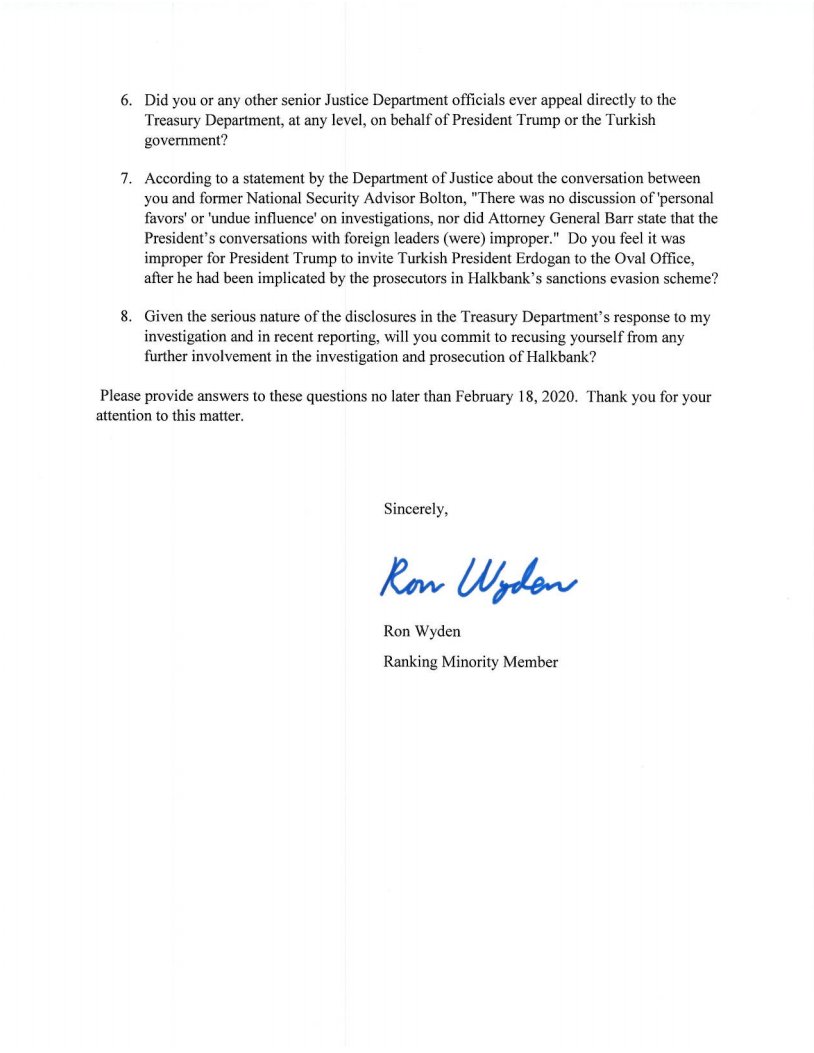 6. Did you or any other senior Justice Department officials ever appeal directly to the Treasury Department, at any level, on behalf of President Trump or the Turkish government?

7. According to a statement by the Department of Justice about the conversation between you and former National Security Advisor Bolton, "There was no discussion of 'personal favors' or 'undue influence' on investigations, nor did Attorney General Barr state that the President's conversations with foreign leaders (were) improper." Do you feel it was improper for President Trump to invite Turkish President Erdogan to the Oval Office, after he had been implicated by the prosecutors in Halkbank's sanctions evasion scheme?

8. Given the serious nature of the disclosures in the Treasury Department's response to my investigation and in recent reporting, will you commit to recusing yourself from any further involvement in the investigation and prosecution of Halkbank?

Please provide answers to these questions no later than February 18, 2020. Thank you for your attention to this matter.

Sincerely,

Ron Wyden

Ron Wyden
Ranking Minority Member